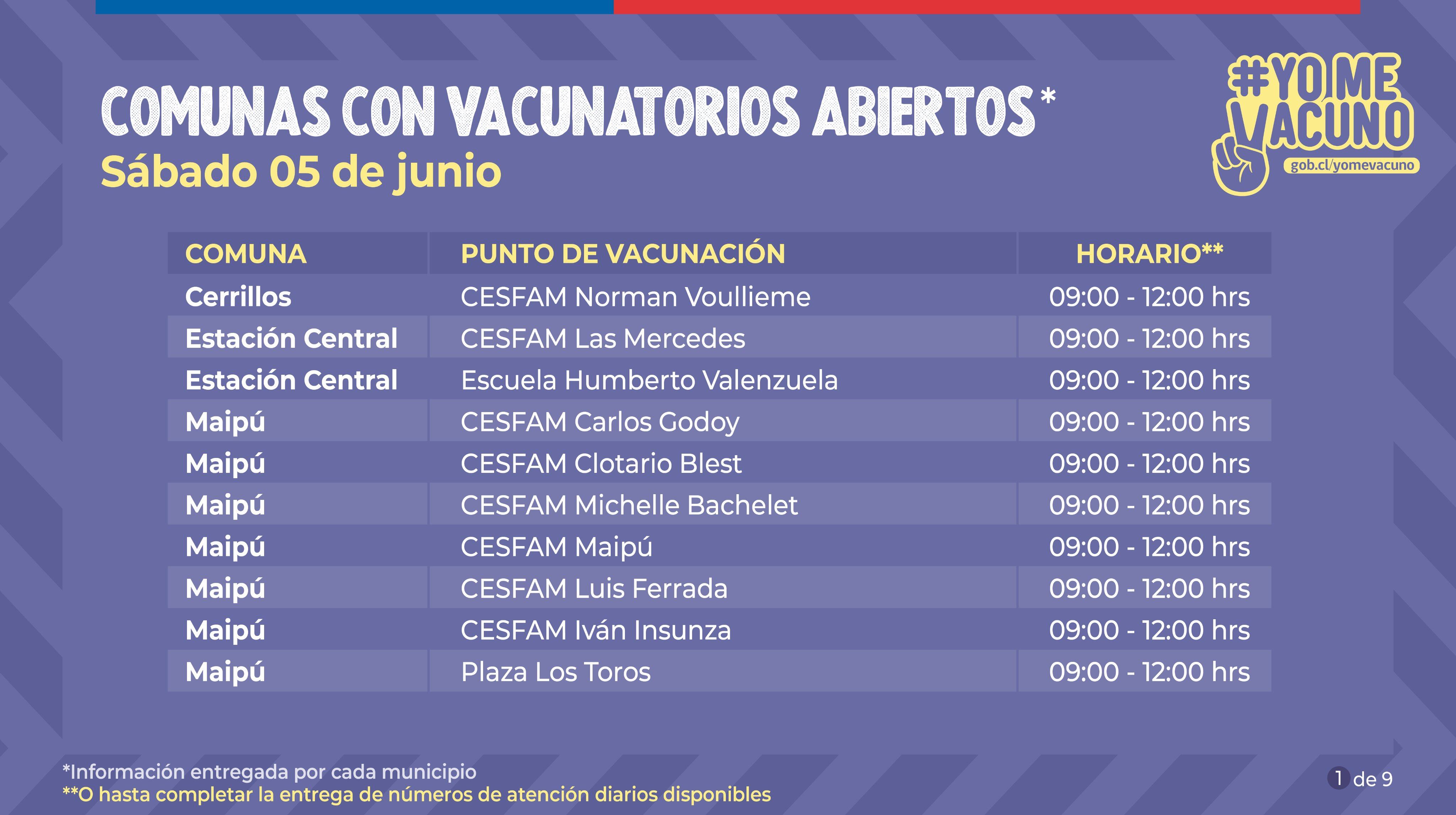 COMUNAS CON VACUNATORIOS ABIERTOS*
Sábado 05 de junio

#YO ME VACUNO
gob.cl/yomevacuno

| COMUNA | PUNTO DE VACUNACIÓN | HORARIO** |
|---|---|---|
| Cerrillos | CESFAM Norman Voullieme | 09:00 - 12:00 hrs |
| Estación Central | CESFAM Las Mercedes | 09:00 - 12:00 hrs |
| Estación Central | Escuela Humberto Valenzuela | 09:00 - 12:00 hrs |
| Maipú | CESFAM Carlos Godoy | 09:00 - 12:00 hrs |
| Maipú | CESFAM Clotario Blest | 09:00 - 12:00 hrs |
| Maipú | CESFAM Michelle Bachelet | 09:00 - 12:00 hrs |
| Maipú | CESFAM Maipú | 09:00 - 12:00 hrs |
| Maipú | CESFAM Luis Ferrada | 09:00 - 12:00 hrs |
| Maipú | CESFAM Iván Insunza | 09:00 - 12:00 hrs |
| Maipú | Plaza Los Toros | 09:00 - 12:00 hrs |

*Información entregada por cada municipio
**O hasta completar la entrega de números de atención diarios disponibles

1 de 9